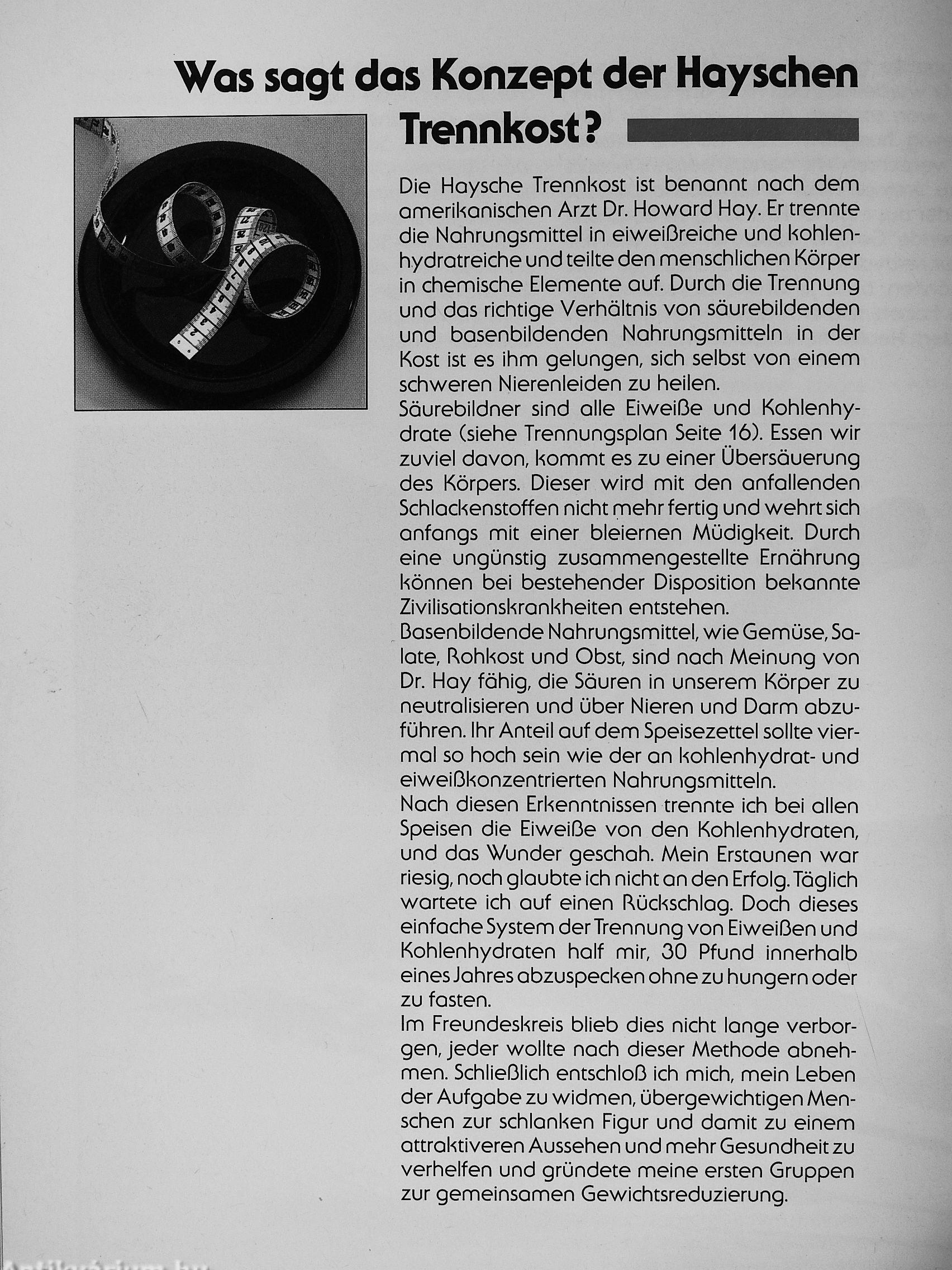 Was sagt das Konzept der Hayschen Trennkost?

Die Haysche Trennkost ist benannt nach dem amerikanischen Arzt Dr. Howard Hay. Er trennte die Nahrungsmittel in eiweißreiche und kohlenhydratreiche und teilte den menschlichen Körper in chemische Elemente auf. Durch die Trennung und das richtige Verhältnis von säurebildenden und basenbildenden Nahrungsmitteln in der Kost ist es ihm gelungen, sich selbst von einem schweren Nierenleiden zu heilen.
Säurebildner sind alle Eiweiße und Kohlenhydrate (siehe Trennungsplan Seite 16). Essen wir zuviel davon, kommt es zu einer Übersäuerung des Körpers. Dieser wird mit den anfallenden Schlackenstoffen nicht mehr fertig und wehrt sich anfangs mit einer bleiernen Müdigkeit. Durch eine ungünstig zusammengestellte Ernährung können bei bestehender Disposition bekannte Zivilisationskrankheiten entstehen.
Basenbildende Nahrungsmittel, wie Gemüse, Salate, Rohkost und Obst, sind nach Meinung von Dr. Hay fähig, die Säuren in unserem Körper zu neutralisieren und über Nieren und Darm abzuführen. Ihr Anteil auf dem Speisezettel sollte viermal so hoch sein wie der an kohlenhydrat- und eiweißkonzentrierten Nahrungsmitteln.
Nach diesen Erkenntnissen trennte ich bei allen Speisen die Eiweiße von den Kohlenhydraten, und das Wunder geschah. Mein Erstaunen war riesig, noch glaubte ich nicht an den Erfolg. Täglich wartete ich auf einen Rückschlag. Doch dieses einfache System der Trennung von Eiweißen und Kohlenhydraten half mir, 30 Pfund innerhalb eines Jahres abzuspecken ohne zu hungern oder zu fasten.
Im Freundeskreis blieb dies nicht lange verborgen, jeder wollte nach dieser Methode abnehmen. Schließlich entschloß ich mich, mein Leben der Aufgabe zu widmen, übergewichtigen Menschen zur schlanken Figur und damit zu einem attraktiveren Aussehen und mehr Gesundheit zu verhelfen und gründete meine ersten Gruppen zur gemeinsamen Gewichtsreduzierung.

Antikvarium.hu